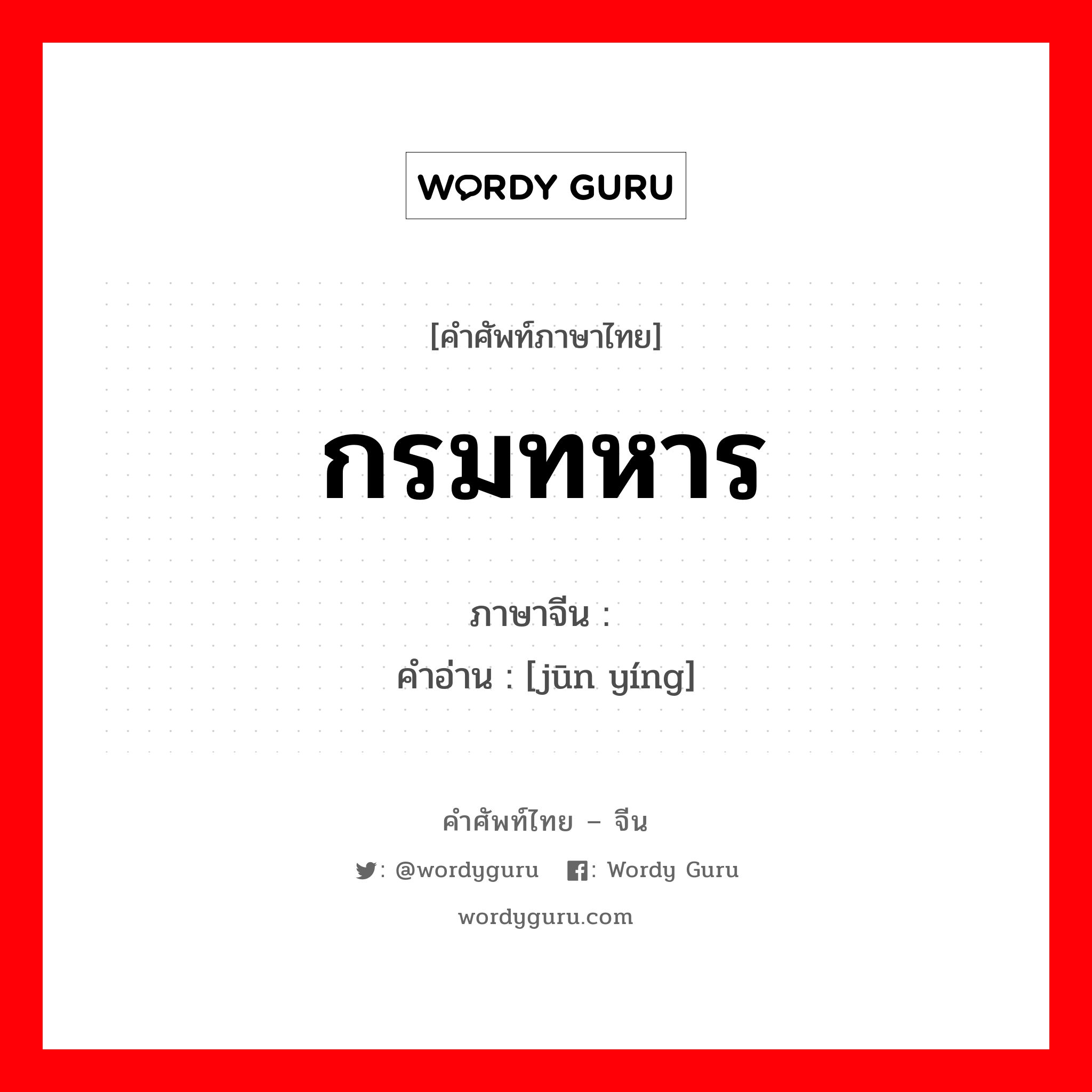 WORDY GURU

[คำศัพท์ภาษาไทย]

กรมทหาร

ภาษาจีน :
คำอ่าน : [jūn yíng]

คำศัพท์ไทย – จีน

: @wordyguru : Wordy Guru

wordyguru.com